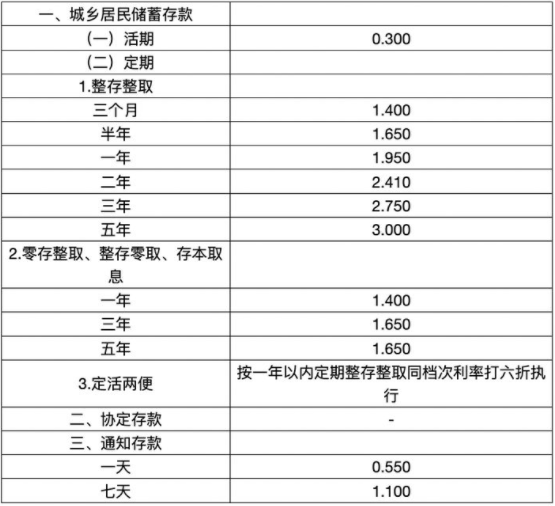 | 一、城乡居民储蓄存款 | |
|---|---|
| （一）活期 | 0.300 |
| （二）定期 | |
| 1.整存整取 | |
| 三个月 | 1.400 |
| 半年 | 1.650 |
| 一年 | 1.950 |
| 二年 | 2.410 |
| 三年 | 2.750 |
| 五年 | 3.000 |
| 2.零存整取、整存零取、存本取息 | |
| 一年 | 1.400 |
| 三年 | 1.650 |
| 五年 | 1.650 |
| 3.定活两便 | 按一年以内定期整存整取同档次利率打六折执行 |
| 二、协定存款 | - |
| 三、通知存款 | |
| 一天 | 0.550 |
| 七天 | 1.100 |